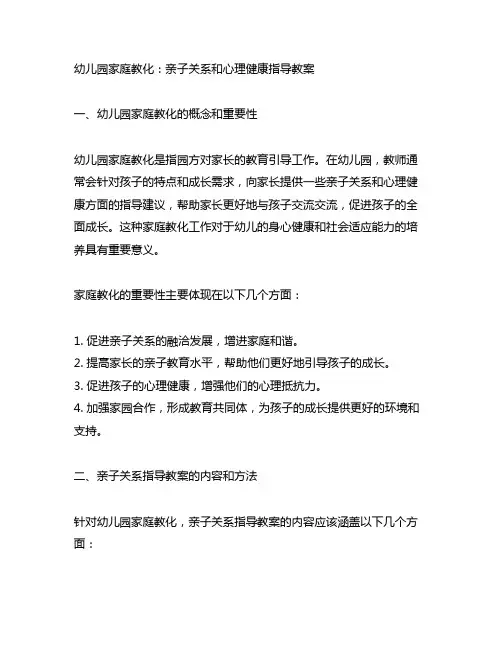 幼儿园家庭教化：亲子关系和心理健康指导教案

一、幼儿园家庭教化的概念和重要性

幼儿园家庭教化是指园方对家长的教育引导工作。在幼儿园，教师通常会针对孩子的特点和成长需求，向家长提供一些亲子关系和心理健康方面的指导建议，帮助家长更好地与孩子交流交流，促进孩子的全面成长。这种家庭教化工作对于幼儿的身心健康和社会适应能力的培养具有重要意义。

家庭教化的重要性主要体现在以下几个方面：

1. 促进亲子关系的融洽发展，增进家庭和谐。
2. 提高家长的亲子教育水平，帮助他们更好地引导孩子的成长。
3. 促进孩子的心理健康，增强他们的心理抵抗力。
4. 加强家园合作，形成教育共同体，为孩子的成长提供更好的环境和支持。

二、亲子关系指导教案的内容和方法

针对幼儿园家庭教化，亲子关系指导教案的内容应该涵盖以下几个方面：